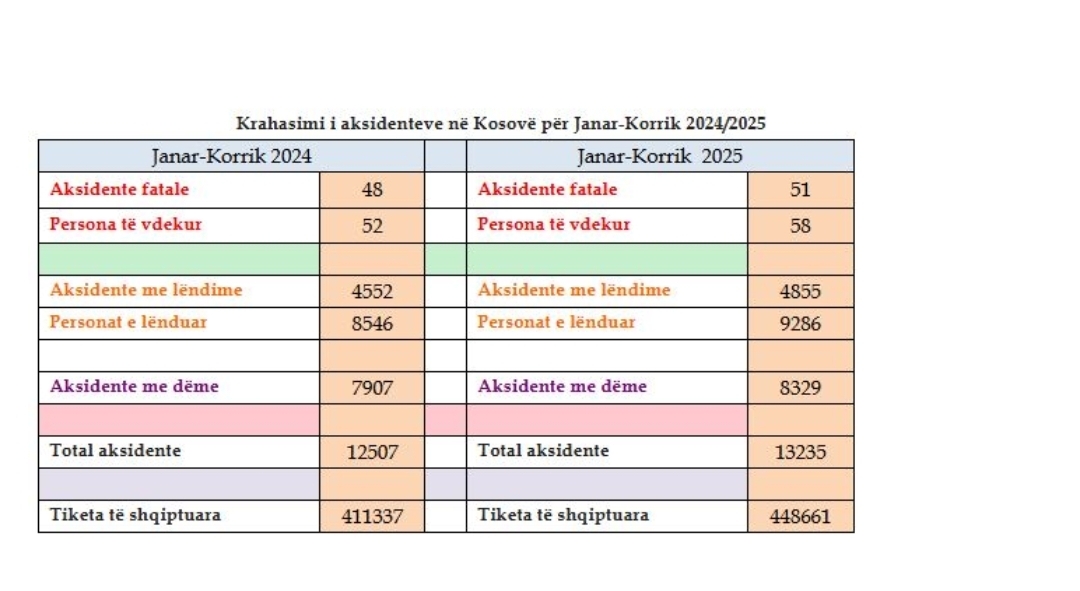 Krahasimi i aksidenteve në Kosovë për Janar-Korrik 2024/2025

| Janar-Korrik 2024 | | | Janar-Korrik 2025 | |
|---|---|---|---|---|
| Aksidente fatale | 48 | | Aksidente fatale | 51 |
| Persona të vdekur | 52 | | Persona të vdekur | 58 |
| | | | | |
| Aksidente me lëndime | 4552 | | Aksidente me lëndime | 4855 |
| Personat e lënduar | 8546 | | Personat e lënduar | 9286 |
| | | | | |
| Aksidente me dëme | 7907 | | Aksidente me dëme | 8329 |
| | | | | |
| Total aksidente | 12507 | | Total aksidente | 13235 |
| | | | | |
| Tiketa të shqiptuara | 411337 | | Tiketa të shqiptuara | 448661 |